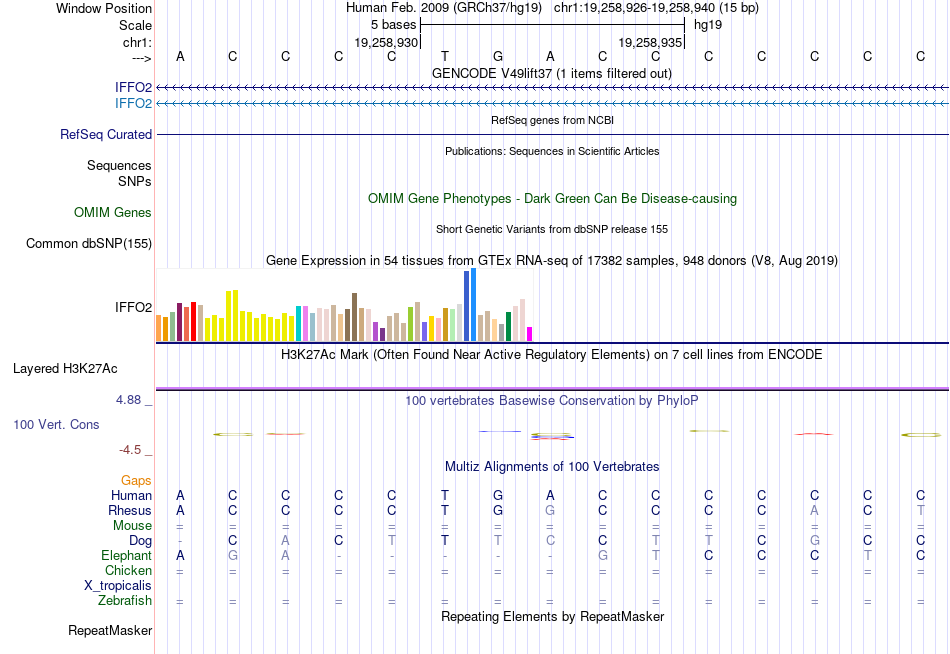 Window Position Human Feb. 2009 (GRCh37/hg19) chr1:19,258,926-19,258,940 (15 bp)
Scale 5 bases hg19
chr1: 19,258,930 19,258,935
---> A C C C C T G A C C C C C C C
GENCODE V49lift37 (1 items filtered out)
IFFO2
IFFO2
RefSeq genes from NCBI
RefSeq Curated
Publications: Sequences in Scientific Articles
Sequences
SNPs
OMIM Gene Phenotypes - Dark Green Can Be Disease-causing
OMIM Genes
Short Genetic Variants from dbSNP release 155
Common dbSNP(155)
Gene Expression in 54 tissues from GTEx RNA-seq of 17382 samples, 948 donors (V8, Aug 2019)
IFFO2
H3K27Ac Mark (Often Found Near Active Regulatory Elements) on 7 cell lines from ENCODE
Layered H3K27Ac
4.88 _ 100 vertebrates Basewise Conservation by PhyloP
100 Vert. Cons
-4.5 _
Multiz Alignments of 100 Vertebrates
Gaps
Human A C C C C T G A C C C C C C C
Rhesus A C C C C T G G C C C C A C T
Mouse = = = = = = = = = = = = = = =
Dog - C A C T T T C C T T C G C C
Elephant A G A - - - - - G T C C C T C
Chicken = = = = = = = = = = = = = = =
X_tropicalis
Zebrafish = = = = = = = = = = = = = = =
Repeating Elements by RepeatMasker
RepeatMasker